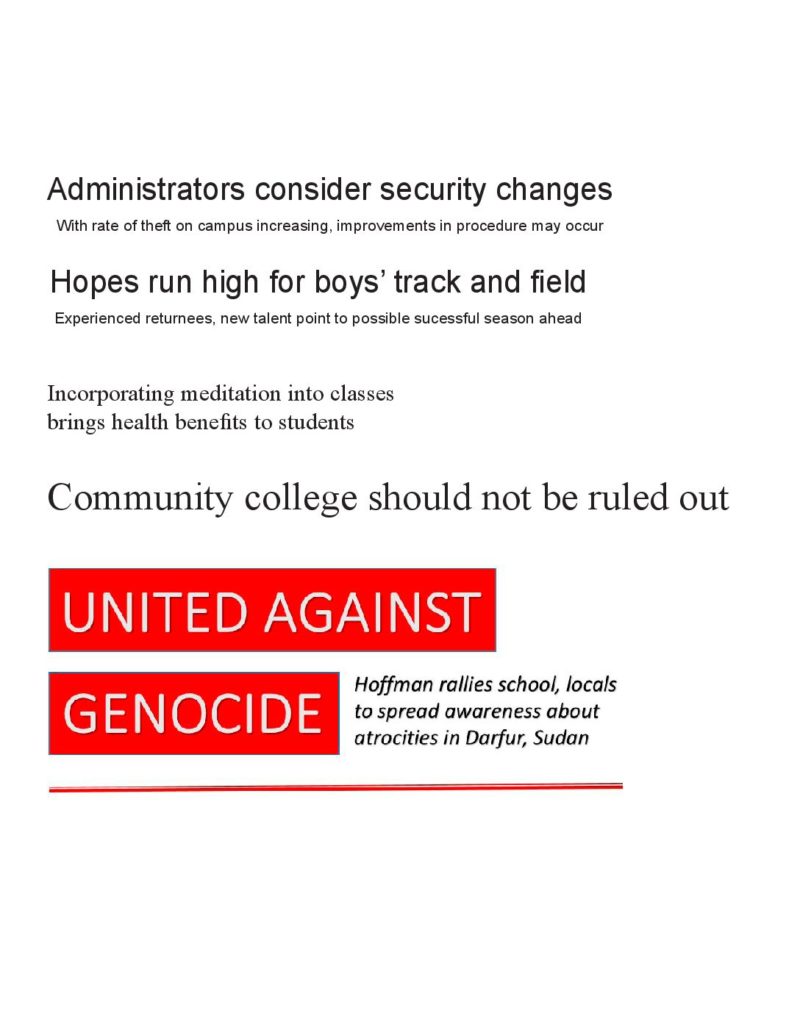 Administrators consider security changes

With rate of theft on campus increasing, improvements in procedure may occur

Hopes run high for boys' track and field

Experienced returnees, new talent point to possible sucessful season ahead

Incorporating meditation into classes brings health benefits to students

Community college should not be ruled out

UNITED AGAINST

GENOCIDE

Hoffman rallies school, locals to spread awareness about atrocities in Darfur, Sudan